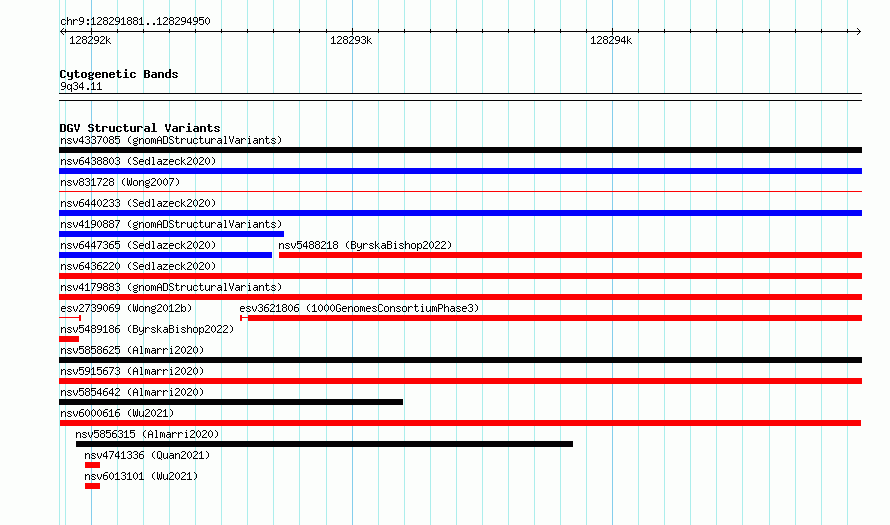 chr9:128291881..128294950

128292k 128293k 128294k

Cytogenetic Bands
9q34.11

DGV Structural Variants
nsv4337085 (gnomADStructuralVariants)
nsv6438803 (Sedlazeck2020)
nsv831728 (Wong2007)
nsv6440233 (Sedlazeck2020)
nsv4190887 (gnomADStructuralVariants)
nsv6447365 (Sedlazeck2020)
nsv5488218 (ByrskaBishop2022)
nsv6436220 (Sedlazeck2020)
nsv4179883 (gnomADStructuralVariants)
esv2739069 (Wong2012b)
esv3621806 (1000GenomesConsortiumPhase3)
nsv5489186 (ByrskaBishop2022)
nsv5858625 (Almarri2020)
nsv5915673 (Almarri2020)
nsv5854642 (Almarri2020)
nsv6000616 (Wu2021)
nsv5856315 (Almarri2020)
nsv4741336 (Quan2021)
nsv6013101 (Wu2021)